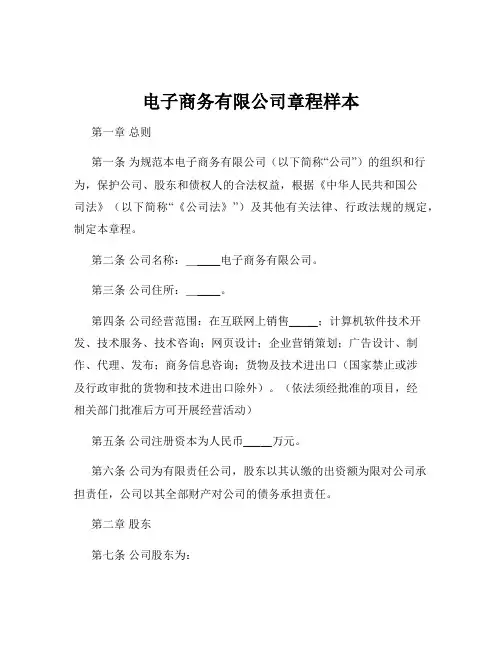 电子商务有限公司章程样本

第一章 总则

第一条 为规范本电子商务有限公司（以下简称“公司”）的组织和行为，保护公司、股东和债权人的合法权益，根据《中华人民共和国公司法》（以下简称“《公司法》”）及其他有关法律、行政法规的规定，制定本章程。

第二条 公司名称：______电子商务有限公司。

第三条 公司住所：______。

第四条 公司经营范围：在互联网上销售_____；计算机软件技术开发、技术服务、技术咨询；网页设计；企业营销策划；广告设计、制作、代理、发布；商务信息咨询；货物及技术进出口（国家禁止或涉及行政审批的货物和技术进出口除外）。（依法须经批准的项目，经相关部门批准后方可开展经营活动）

第五条 公司注册资本为人民币_____万元。

第六条 公司为有限责任公司，股东以其认缴的出资额为限对公司承担责任，公司以其全部财产对公司的债务承担责任。

第二章 股东

第七条 公司股东为：